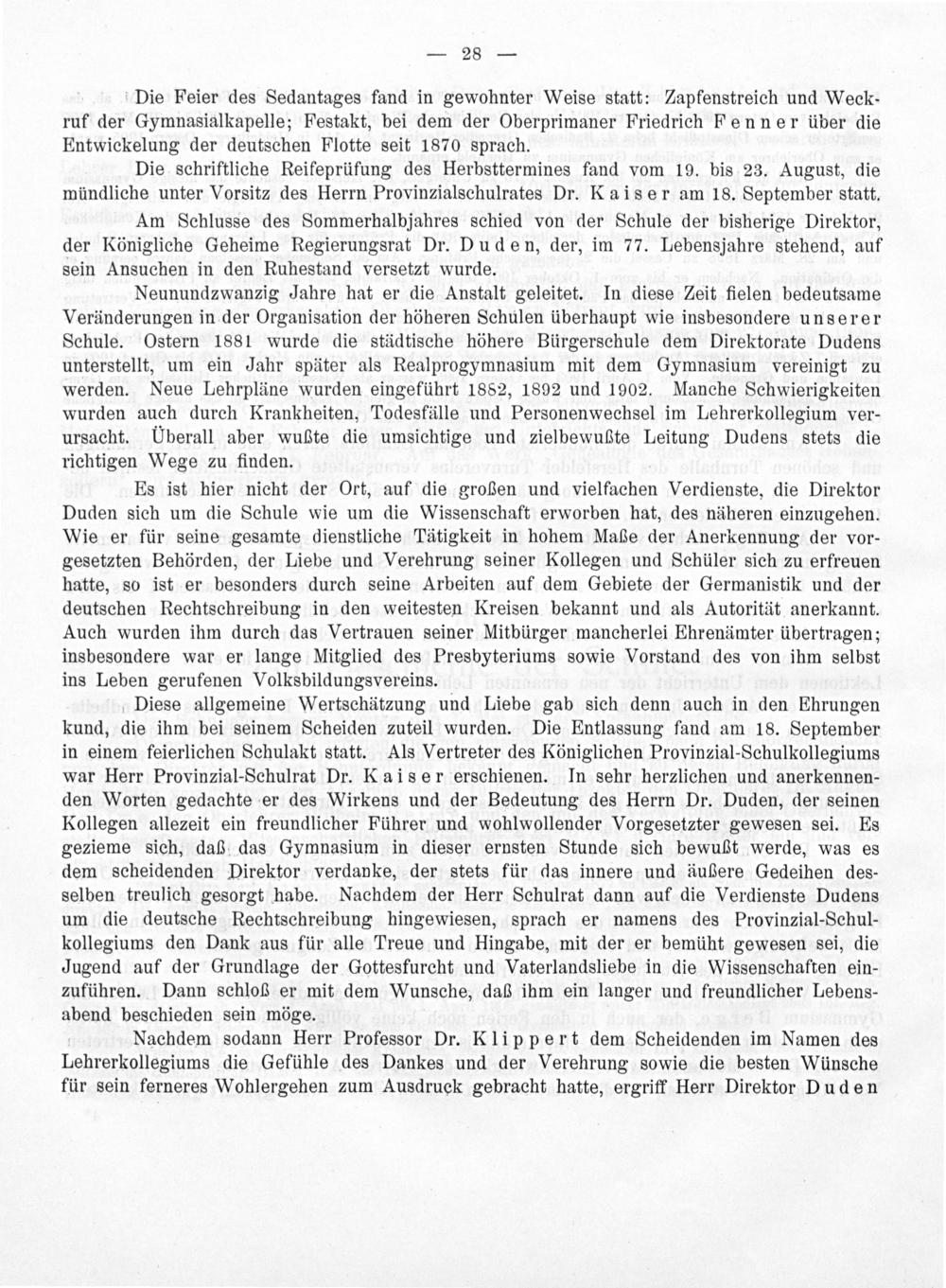 — 28 —

Die Feier des Sedantages fand in gewohnter Weise statt: Zapfenstreich und Weckruf der Gymnasialkapelle; Festakt, bei dem der Oberprimaner Friedrich Fenner über die Entwickelung der deutschen Flotte seit 1870 sprach.

Die schriftliche Reifeprüfung des Herbsttermines fand vom 19. bis 23. August, die mündliche unter Vorsitz des Herrn Provinzialschulrates Dr. Kaiser am 18. September statt.

Am Schlusse des Sommerhalbjahres schied von der Schule der bisherige Direktor, der Königliche Geheime Regierungsrat Dr. Duden, der, im 77. Lebensjahre stehend, auf sein Ansuchen in den Ruhestand versetzt wurde.

Neunundzwanzig Jahre hat er die Anstalt geleitet. In diese Zeit fielen bedeutsame Veränderungen in der Organisation der höheren Schulen überhaupt wie insbesondere unserer Schule. Ostern 1881 wurde die städtische höhere Bürgerschule dem Direktorate Dudens unterstellt, um ein Jahr später als Realprogymnasium mit dem Gymnasium vereinigt zu werden. Neue Lehrpläne wurden eingeführt 1882, 1892 und 1902. Manche Schwierigkeiten wurden auch durch Krankheiten, Todesfälle und Personenwechsel im Lehrerkollegium verursacht. Überall aber wußte die umsichtige und zielbewußte Leitung Dudens stets die richtigen Wege zu finden.

Es ist hier nicht der Ort, auf die großen und vielfachen Verdienste, die Direktor Duden sich um die Schule wie um die Wissenschaft erworben hat, des näheren einzugehen. Wie er für seine gesamte dienstliche Tätigkeit in hohem Maße der Anerkennung der vorgesetzten Behörden, der Liebe und Verehrung seiner Kollegen und Schüler sich zu erfreuen hatte, so ist er besonders durch seine Arbeiten auf dem Gebiete der Germanistik und der deutschen Rechtschreibung in den weitesten Kreisen bekannt und als Autorität anerkannt. Auch wurden ihm durch das Vertrauen seiner Mitbürger mancherlei Ehrenämter übertragen; insbesondere war er lange Mitglied des Presbyteriums sowie Vorstand des von ihm selbst ins Leben gerufenen Volksbildungsvereins.

Diese allgemeine Wertschätzung und Liebe gab sich denn auch in den Ehrungen kund, die ihm bei seinem Scheiden zuteil wurden. Die Entlassung fand am 18. September in einem feierlichen Schulakt statt. Als Vertreter des Königlichen Provinzial-Schulkollegiums war Herr Provinzial-Schulrat Dr. Kaiser erschienen. In sehr herzlichen und anerkennenden Worten gedachte er des Wirkens und der Bedeutung des Herrn Dr. Duden, der seinen Kollegen allezeit ein freundlicher Führer und wohlwollender Vorgesetzter gewesen sei. Es gezieme sich, daß das Gymnasium in dieser ernsten Stunde sich bewußt werde, was es dem scheidenden Direktor verdanke, der stets für das innere und äußere Gedeihen desselben treulich gesorgt habe. Nachdem der Herr Schulrat dann auf die Verdienste Dudens um die deutsche Rechtschreibung hingewiesen, sprach er namens des Provinzial-Schulkollegiums den Dank aus für alle Treue und Hingabe, mit der er bemüht gewesen sei, die Jugend auf der Grundlage der Gottesfurcht und Vaterlandsliebe in die Wissenschaften einzuführen. Dann schloß er mit dem Wunsche, daß ihm ein langer und freundlicher Lebensabend beschieden sein möge.

Nachdem sodann Herr Professor Dr. Klippert dem Scheidenden im Namen des Lehrerkollegiums die Gefühle des Dankes und der Verehrung sowie die besten Wünsche für sein ferneres Wohlergehen zum Ausdruck gebracht hatte, ergriff Herr Direktor Duden